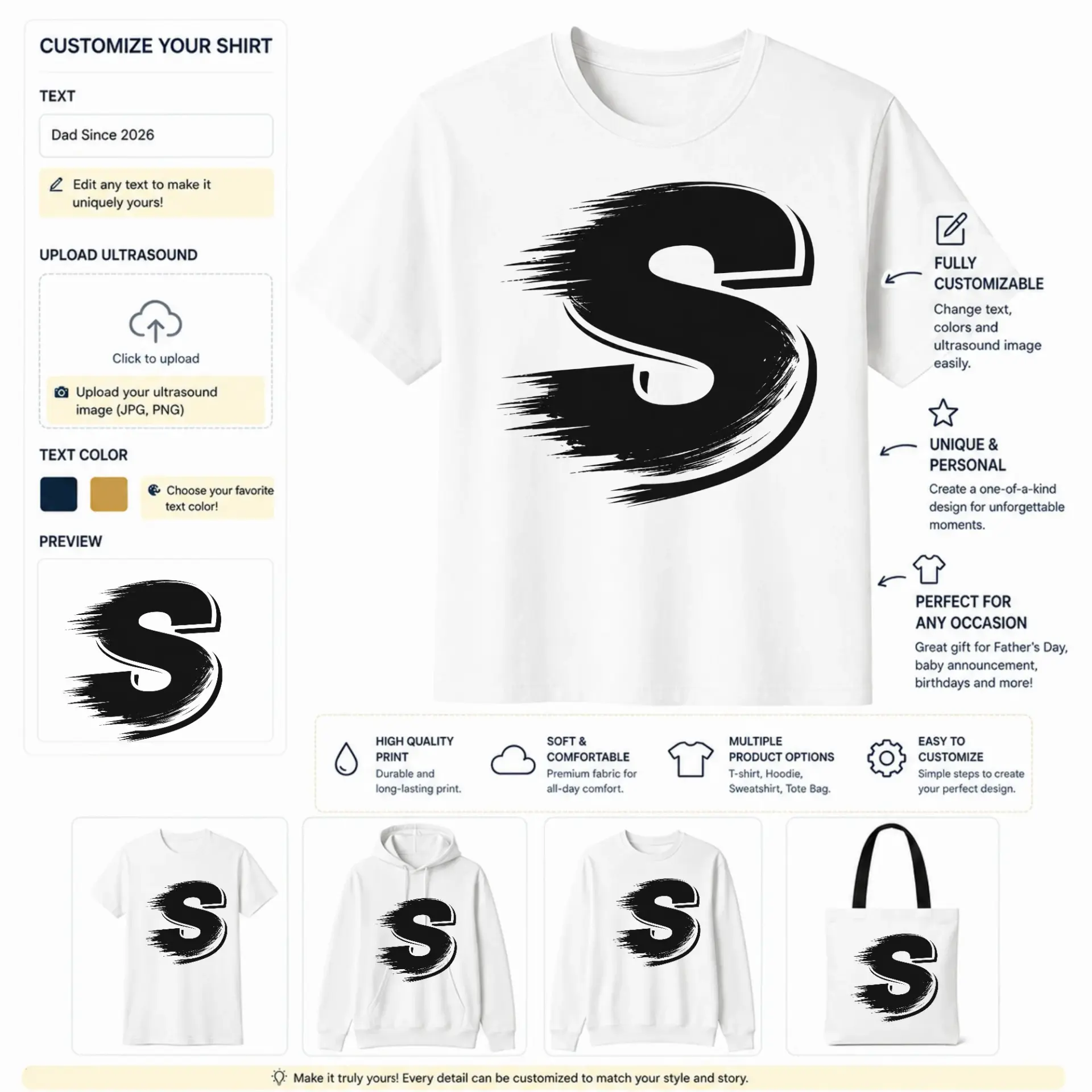 CUSTOMIZE YOUR SHIRT

TEXT

Dad Since 2026

Edit any text to make it uniquely yours!

UPLOAD ULTRASOUND

Click to upload

Upload your ultrasound image (JPG, PNG)

TEXT COLOR

Choose your favorite text color!

PREVIEW

S

S

FULLY CUSTOMIZABLE

Change text, colors and ultrasound image easily.

UNIQUE & PERSONAL

Create a one-of-a-kind design for unforgettable moments.

PERFECT FOR ANY OCCASION

Great gift for Father's Day, baby announcement, birthdays and more!

HIGH QUALITY PRINT
Durable and long-lasting print.

SOFT & COMFORTABLE
Premium fabric for all-day comfort.

MULTIPLE PRODUCT OPTIONS
T-shirt, Hoodie, Sweatshirt, Tote Bag.

EASY TO CUSTOMIZE
Simple steps to create your perfect design.

S

S

S

S

Make it truly yours! Every detail can be customized to match your style and story.